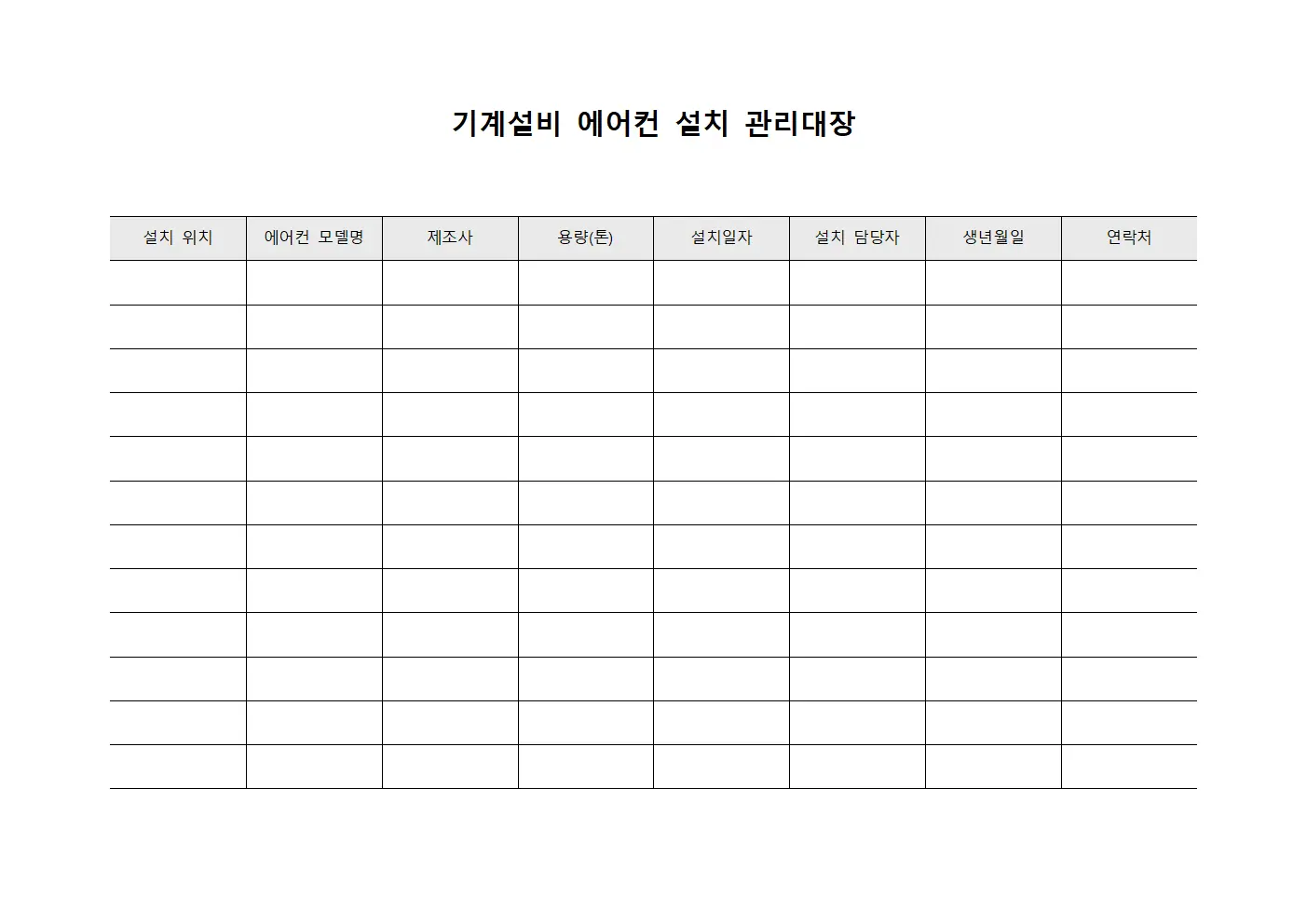 기계설비 에어컨 설치 관리대장

| 설치 위치 | 에어컨 모델명 | 제조사 | 용량(톤) | 설치일자 | 설치 담당자 | 생년월일 | 연락처 |
|---|---|---|---|---|---|---|---|
| | | | | | | | |
| | | | | | | | |
| | | | | | | | |
| | | | | | | | |
| | | | | | | | |
| | | | | | | | |
| | | | | | | | |
| | | | | | | | |
| | | | | | | | |
| | | | | | | | |
| | | | | | | | |
| | | | | | | | |